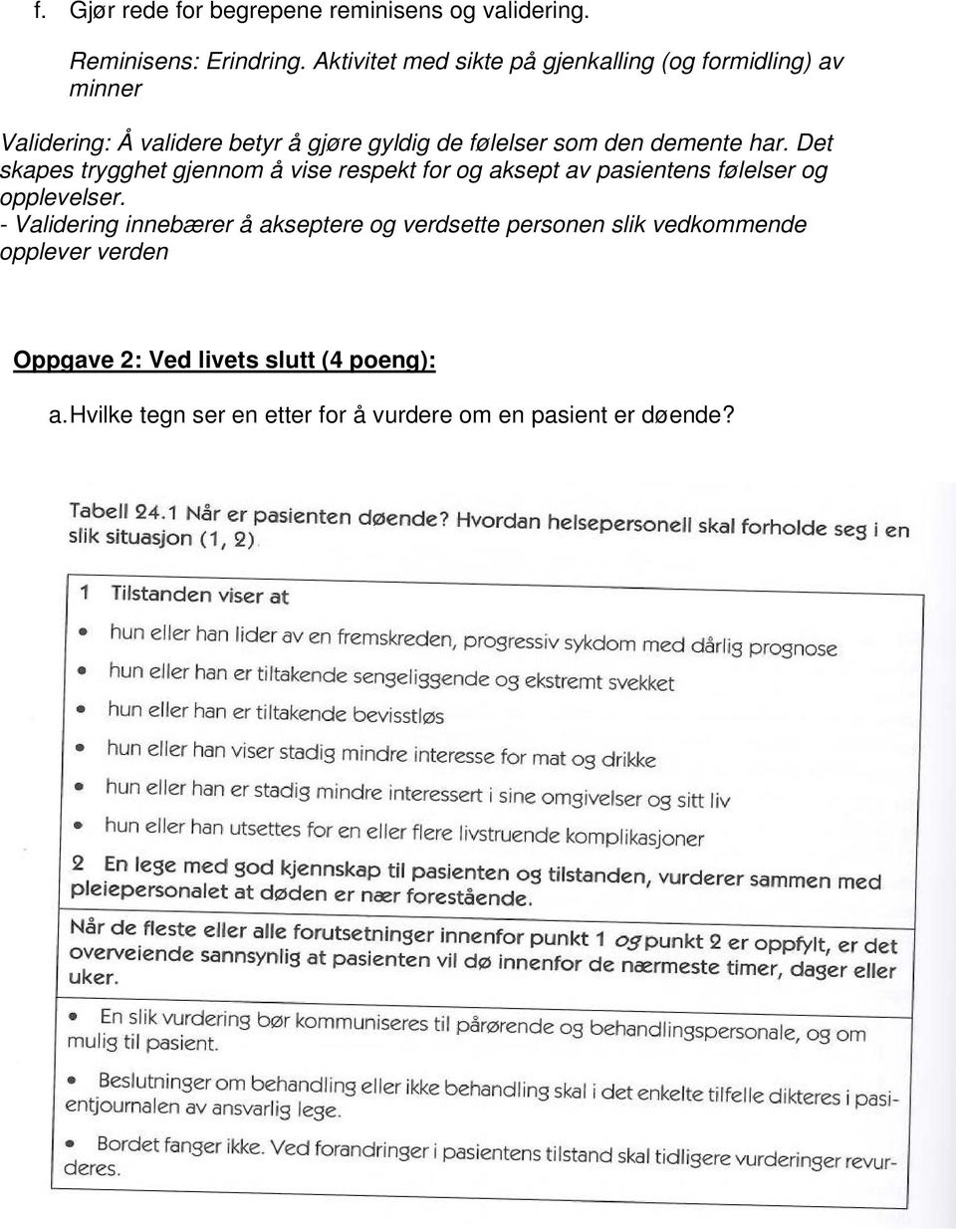 f. Gjør rede for begrepene reminisens og validering.

Reminisens: Erindring. Aktivitet med sikte på gjenkalling (og formidling) av minner

Validering: Å validere betyr å gjøre gyldig de følelser som den demente har. Det skapes trygghet gjennom å vise respekt for og aksept av pasientens følelser og opplevelser.
- Validering innebærer å akseptere og verdsette personen slik vedkommende opplever verden

Oppgave 2: Ved livets slutt (4 poeng):

a. Hvilke tegn ser en etter for å vurdere om en pasient er døende?

Tabell 24.1 Når er pasienten døende? Hvordan helsepersonell skal forholde seg i en slik situasjon (1, 2)

1 Tilstanden viser at
• hun eller han lider av en fremskreden, progressiv sykdom med dårlig prognose
• hun eller han er tiltakende sengeliggende og ekstremt svekket
• hun eller han er tiltakende bevisstløs
• hun eller han viser stadig mindre interesse for mat og drikke
• hun eller han er stadig mindre interessert i sine omgivelser og sitt liv
• hun eller han utsettes for en eller flere livstruende komplikasjoner
2 En lege med god kjennskap til pasienten og tilstanden, vurderer sammen med pleiepersonalet at døden er nær forestående.

Når de fleste eller alle forutsetninger innenfor punkt 1 og punkt 2 er oppfylt, er det overveiende sannsynlig at pasienten vil dø innenfor de nærmeste timer, dager eller uker.

• En slik vurdering bør kommuniseres til pårørende og behandlingspersonale, og om mulig til pasient.

• Beslutninger om behandling eller ikke behandling skal i det enkelte tilfelle dikteres i pasientjournalen av ansvarlig lege.

• Bordet fanger ikke. Ved forandringer i pasientens tilstand skal tidligere vurderinger revurderes.